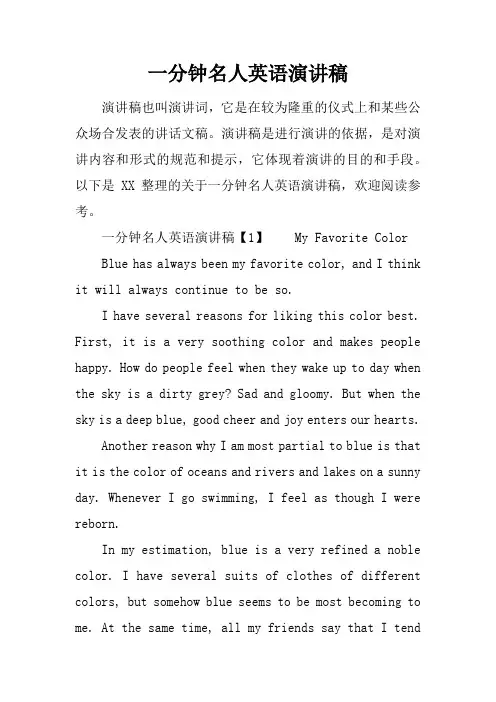 一分钟名人英语演讲稿

演讲稿也叫演讲词，它是在较为隆重的仪式上和某些公众场合发表的讲话文稿。演讲稿是进行演讲的依据，是对演讲内容和形式的规范和提示，它体现着演讲的目的和手段。以下是 XX 整理的关于一分钟名人英语演讲稿，欢迎阅读参考。

一分钟名人英语演讲稿【1】 My Favorite Color

Blue has always been my favorite color, and I think it will always continue to be so.

I have several reasons for liking this color best. First, it is a very soothing color and makes people happy. How do people feel when they wake up to day when the sky is a dirty grey? Sad and gloomy. But when the sky is a deep blue, good cheer and joy enters our hearts.

Another reason why I am most partial to blue is that it is the color of oceans and rivers and lakes on a sunny day. Whenever I go swimming, I feel as though I were reborn.

In my estimation, blue is a very refined a noble color. I have several suits of clothes of different colors, but somehow blue seems to be most becoming to me. At the same time, all my friends say that I tend